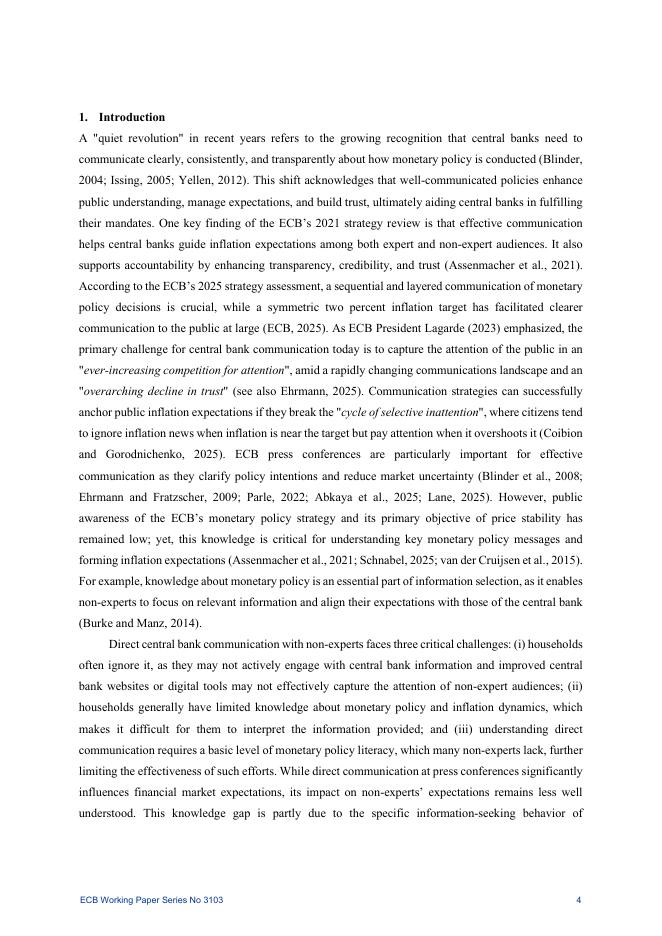 1. Introduction

A "quiet revolution" in recent years refers to the growing recognition that central banks need to communicate clearly, consistently, and transparently about how monetary policy is conducted (Blinder, 2004; Issing, 2005; Yellen, 2012). This shift acknowledges that well-communicated policies enhance public understanding, manage expectations, and build trust, ultimately aiding central banks in fulfilling their mandates. One key finding of the ECB's 2021 strategy review is that effective communication helps central banks guide inflation expectations among both expert and non-expert audiences. It also supports accountability by enhancing transparency, credibility, and trust (Assenmacher et al., 2021). According to the ECB's 2025 strategy assessment, a sequential and layered communication of monetary policy decisions is crucial, while a symmetric two percent inflation target has facilitated clearer communication to the public at large (ECB, 2025). As ECB President Lagarde (2023) emphasized, the primary challenge for central bank communication today is to capture the attention of the public in an "ever-increasing competition for attention", amid a rapidly changing communications landscape and an "overarching decline in trust" (see also Ehrmann, 2025). Communication strategies can successfully anchor public inflation expectations if they break the "cycle of selective inattention", where citizens tend to ignore inflation news when inflation is near the target but pay attention when it overshoots it (Coibion and Gorodnichenko, 2025). ECB press conferences are particularly important for effective communication as they clarify policy intentions and reduce market uncertainty (Blinder et al., 2008; Ehrmann and Fratzscher, 2009; Parle, 2022; Abkaya et al., 2025; Lane, 2025). However, public awareness of the ECB's monetary policy strategy and its primary objective of price stability has remained low; yet, this knowledge is critical for understanding key monetary policy messages and forming inflation expectations (Assenmacher et al., 2021; Schnabel, 2025; van der Cruijsen et al., 2015). For example, knowledge about monetary policy is an essential part of information selection, as it enables non-experts to focus on relevant information and align their expectations with those of the central bank (Burke and Manz, 2014).

Direct central bank communication with non-experts faces three critical challenges: (i) households often ignore it, as they may not actively engage with central bank information and improved central bank websites or digital tools may not effectively capture the attention of non-expert audiences; (ii) households generally have limited knowledge about monetary policy and inflation dynamics, which makes it difficult for them to interpret the information provided; and (iii) understanding direct communication requires a basic level of monetary policy literacy, which many non-experts lack, further limiting the effectiveness of such efforts. While direct communication at press conferences significantly influences financial market expectations, its impact on non-experts' expectations remains less well understood. This knowledge gap is partly due to the specific information-seeking behavior of

ECB Working Paper Series No 3103 4